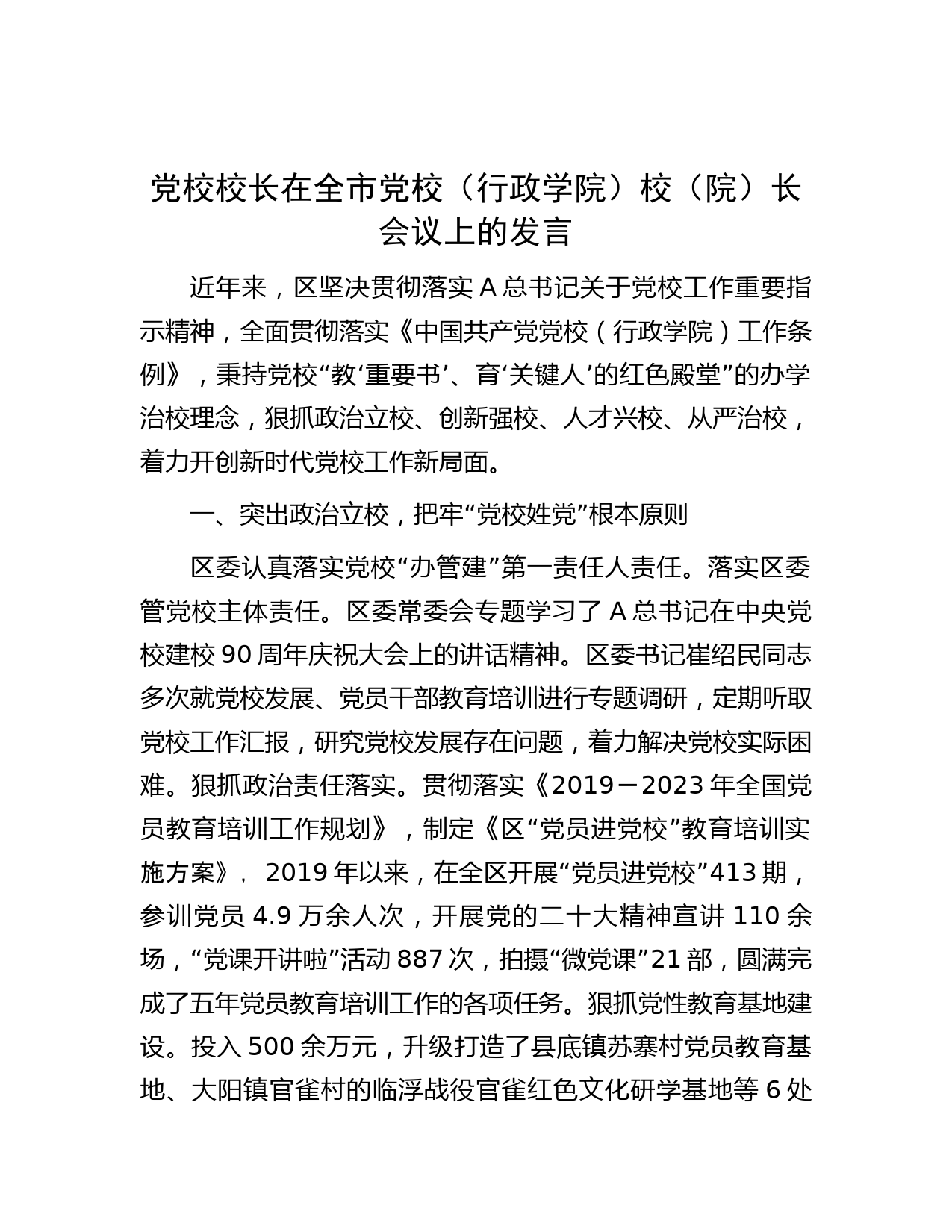 党校校长在全市党校（行政学院）校（院）长会议上的发言

近年来，区坚决贯彻落实 A 总书记关于党校工作重要指示精神，全面贯彻落实《中国共产党党校（行政学院）工作条例》，秉持党校“教‘重要书’、育‘关键人’的红色殿堂”的办学治校理念，狠抓政治立校、创新强校、人才兴校、从严治校，着力开创新时代党校工作新局面。

一、突出政治立校，把牢“党校姓党”根本原则

区委认真落实党校“办管建”第一责任人责任。落实区委管党校主体责任。区委常委会专题学习了 A 总书记在中央党校建校 90 周年庆祝大会上的讲话精神。区委书记崔绍民同志多次就党校发展、党员干部教育培训进行专题调研，定期听取党校工作汇报，研究党校发展存在问题，着力解决党校实际困难。狠抓政治责任落实。贯彻落实《2019－2023 年全国党员教育培训工作规划》，制定《区“党员进党校”教育培训实施方案》，2019 年以来，在全区开展“党员进党校”413 期，参训党员 4.9 万余人次，开展党的二十大精神宣讲 110 余场，“党课开讲啦”活动 887 次，拍摄“微党课”21 部，圆满完成了五年党员教育培训工作的各项任务。狠抓党性教育基地建设。投入 500 余万元，升级打造了县底镇苏寨村党员教育基地、大阳镇官雀村的临浮战役官雀红色文化研学基地等 6 处